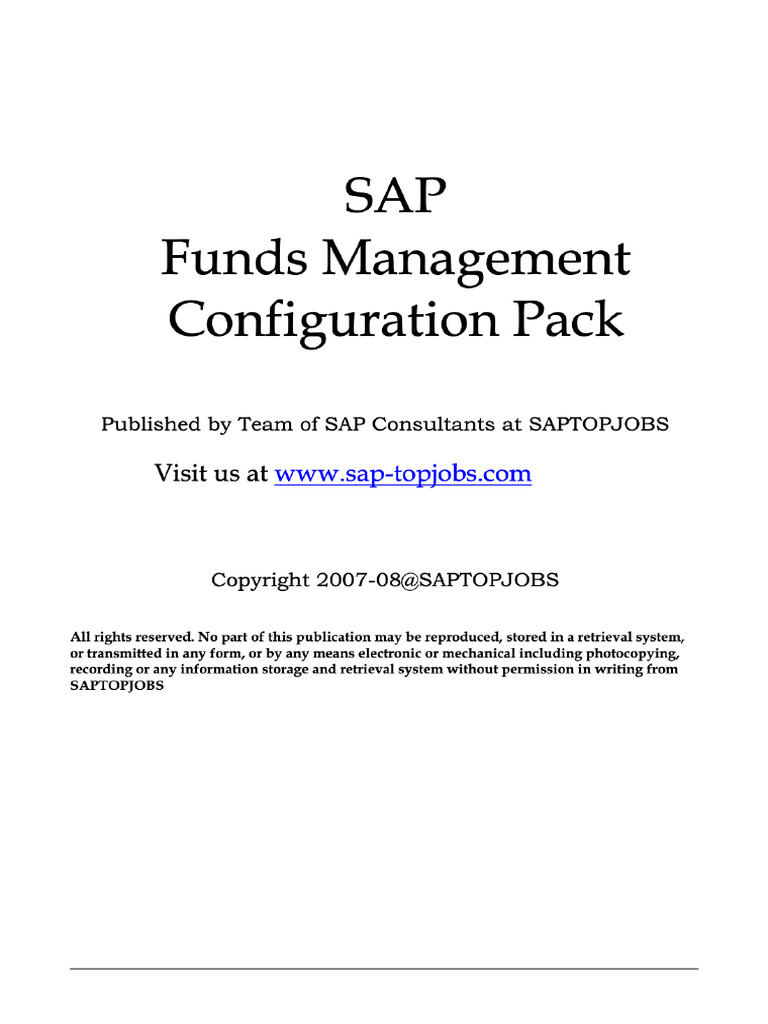 SAP
Funds Management
Configuration Pack

Published by Team of SAP Consultants at SAPTOPJOBS

Visit us at www.sap-topjobs.com

Copyright 2007-08@SAPTOPJOBS

All rights reserved. No part of this publication may be reproduced, stored in a retrieval system, or transmitted in any form, or by any means electronic or mechanical including photocopying, recording or any information storage and retrieval system without permission in writing from SAPTOPJOBS